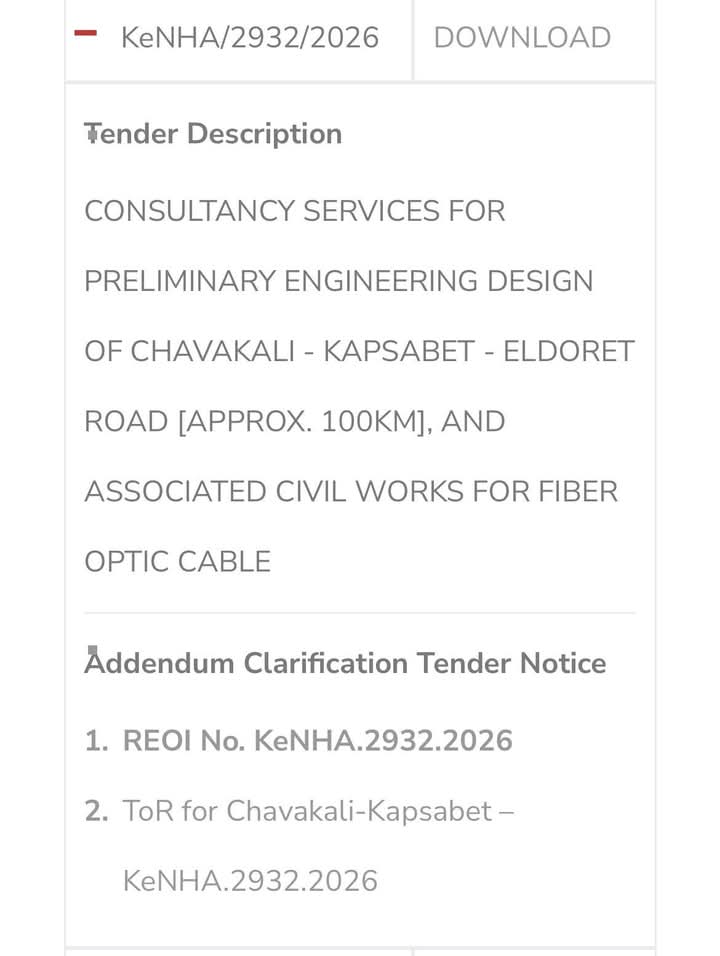 KeNHA/2932/2026 DOWNLOAD

Tender Description

CONSULTANCY SERVICES FOR PRELIMINARY ENGINEERING DESIGN OF CHAVAKALI - KAPSABET - ELDORET ROAD [APPROX. 100KM], AND ASSOCIATED CIVIL WORKS FOR FIBER OPTIC CABLE

Addendum Clarification Tender Notice

1. REOI No. KeNHA.2932.2026
2. ToR for Chavakali-Kapsabet – KeNHA.2932.2026